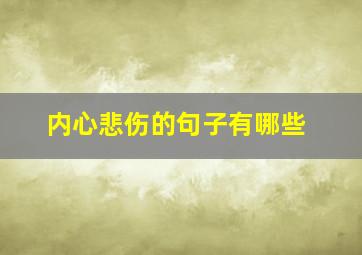 内心悲伤的句子有哪些